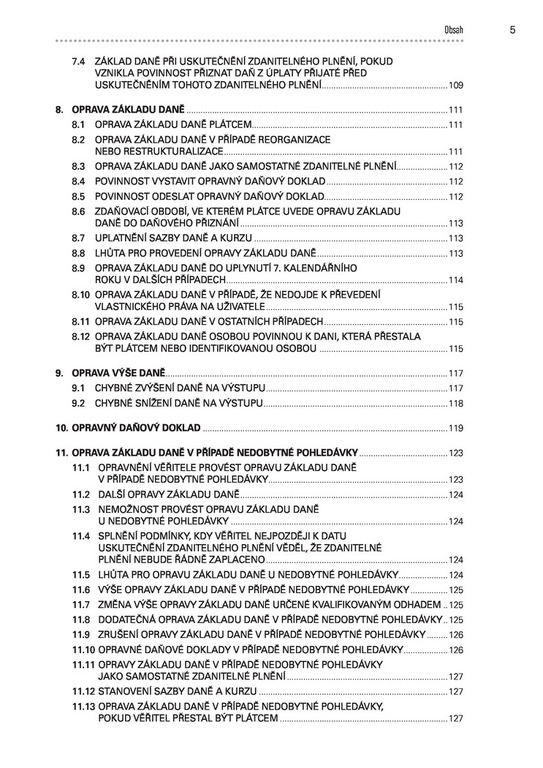 Obsah 5

7.4 ZÁKLAD DANĚ PŘI USKUTEČNĚNÍ ZDANITELNÉHO PLNĚNÍ, POKUD VZNIKLA POVINNOST PŘIZNAT DAŇ Z ÚPLATY PŘIJATÉ PŘED USKUTEČNĚNÍM TOHOTO ZDANITELNÉHO PLNĚNÍ 109

8. OPRAVA ZÁKLADU DANĚ 111
8.1 OPRAVA ZÁKLADU DANĚ PLÁTCEM 111
8.2 OPRAVA ZÁKLADU DANĚ V PŘÍPADĚ REORGANIZACE NEBO RESTRUKTURALIZACE 111
8.3 OPRAVA ZÁKLADU DANĚ JAKO SAMOSTATNÉ ZDANITELNÉ PLNĚNÍ 112
8.4 POVINNOST VYSTAVIT OPRAVNÝ DAŇOVÝ DOKLAD 112
8.5 POVINNOST ODESLAT OPRAVNÝ DAŇOVÝ DOKLAD 112
8.6 ZDAŇOVACÍ OBDOBÍ, VE KTERÉM PLÁTCE UVEDE OPRAVU ZÁKLADU DANĚ DO DAŇOVÉHO PŘIZNÁNÍ 113
8.7 UPLATNĚNÍ SAZBY DANĚ A KURZU 113
8.8 LHŮTA PRO PROVEDENÍ OPRAVY ZÁKLADU DANĚ 113
8.9 OPRAVA ZÁKLADU DANĚ DO UPLYNUTÍ 7. KALENDÁŘNÍHO ROKU V DALŠÍCH PŘÍPADECH 114
8.10 OPRAVA ZÁKLADU DANĚ V PŘÍPADĚ, ŽE NEDOJDE K PŘEVEDENÍ VLASTNICKÉHO PRÁVA NA UŽIVATELE 115
8.11 OPRAVA ZÁKLADU DANĚ V OSTATNÍCH PŘÍPADECH 115
8.12 OPRAVA ZÁKLADU DANĚ OSOBOU POVINNOU K DANI, KTERÁ PŘESTALA BÝT PLÁTCEM NEBO IDENTIFIKOVANOU OSOBOU 115

9. OPRAVA VÝŠE DANĚ 117
9.1 CHYBNÉ ZVÝŠENÍ DANĚ NA VÝSTUPU 117
9.2 CHYBNÉ SNÍŽENÍ DANĚ NA VÝSTUPU 118

10. OPRAVNÝ DAŇOVÝ DOKLAD 119

11. OPRAVA ZÁKLADU DANĚ V PŘÍPADĚ NEDOBYTNÉ POHLEDÁVKY 123
11.1 OPRAVNĚNÍ VĚŘITELE PROVÉST OPRAVU ZÁKLADU DANĚ V PŘÍPADĚ NEDOBYTNÉ POHLEDÁVKY 123
11.2 DALŠÍ OPRAVY ZÁKLADU DANĚ 124
11.3 NEMOŽNOST PROVÉST OPRAVU ZÁKLADU DANĚ U NEDOBYTNÉ POHLEDÁVKY 124
11.4 SPLNĚNÍ PODMÍNKY, KDY VĚŘITEL NEJPOZDĚJI K DATU USKUTEČNĚNÍ ZDANITELNÉHO PLNĚNÍ VĚDĚL, ŽE ZDANITELNÉ PLNĚNÍ NEBUDE ŘÁDNĚ ZAPLACENO 124
11.5 LHŮTA PRO OPRAVU ZÁKLADU DANĚ U NEDOBYTNÉ POHLEDÁVKY 124
11.6 VÝŠE OPRAVY ZÁKLADU DANĚ V PŘÍPADĚ NEDOBYTNÉ POHLEDÁVKY 125
11.7 ZMĚNA VÝŠE OPRAVY ZÁKLADU DANĚ URČENÉ KVALIFIKOVANÝM ODHADEM 125
11.8 DODATEČNÁ OPRAVA ZÁKLADU DANĚ V PŘÍPADĚ NEDOBYTNÉ POHLEDÁVKY 125
11.9 ZRUŠENÍ OPRAVY ZÁKLADU DANĚ V PŘÍPADĚ NEDOBYTNÉ POHLEDÁVKY 126
11.10 OPRAVNÉ DAŇOVÉ DOKLADY V PŘÍPADĚ NEDOBYTNÉ POHLEDÁVKY 126
11.11 OPRAVY ZÁKLADU DANĚ V PŘÍPADĚ NEDOBYTNÉ POHLEDÁVKY JAKO SAMOSTATNÉ ZDANITELNÉ PLNĚNÍ 127
11.12 STANOVENÍ SAZBY DANĚ A KURZU 127
11.13 OPRAVA ZÁKLADU DANĚ V PŘÍPADĚ NEDOBYTNÉ POHLEDÁVKY, POKUD VĚŘITEL PŘESTAL BÝT PLÁTCEM 127